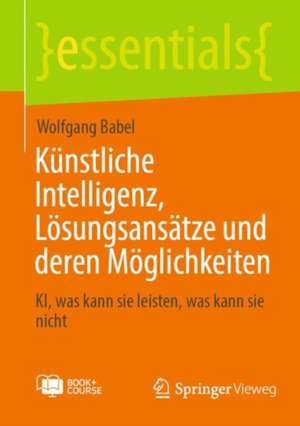 }essentials{

Wolfgang Babel

Künstliche Intelligenz, Lösungsansätze und deren Möglichkeiten

KI, was kann sie leisten, was kann sie nicht

BOOK+ COURSE

Springer Vieweg